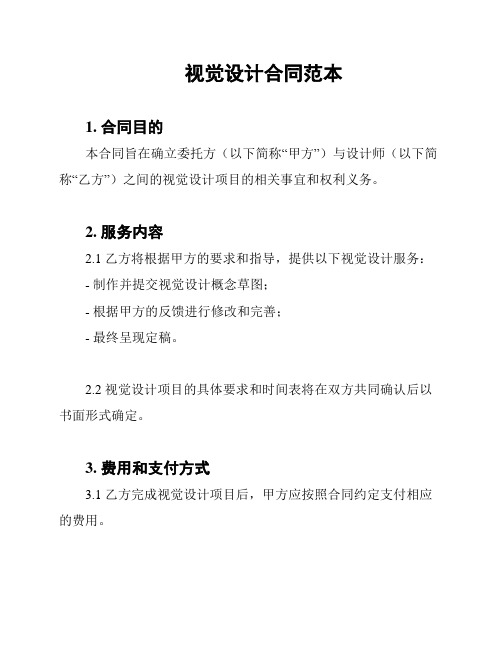 视觉设计合同范本

1. 合同目的

本合同旨在确立委托方（以下简称“甲方”）与设计师（以下简称“乙方”）之间的视觉设计项目的相关事宜和权利义务。

2. 服务内容

2.1 乙方将根据甲方的要求和指导，提供以下视觉设计服务：
- 制作并提交视觉设计概念草图；
- 根据甲方的反馈进行修改和完善；
- 最终呈现定稿。

2.2 视觉设计项目的具体要求和时间表将在双方共同确认后以书面形式确定。

3. 费用和支付方式

3.1 乙方完成视觉设计项目后，甲方应按照合同约定支付相应的费用。